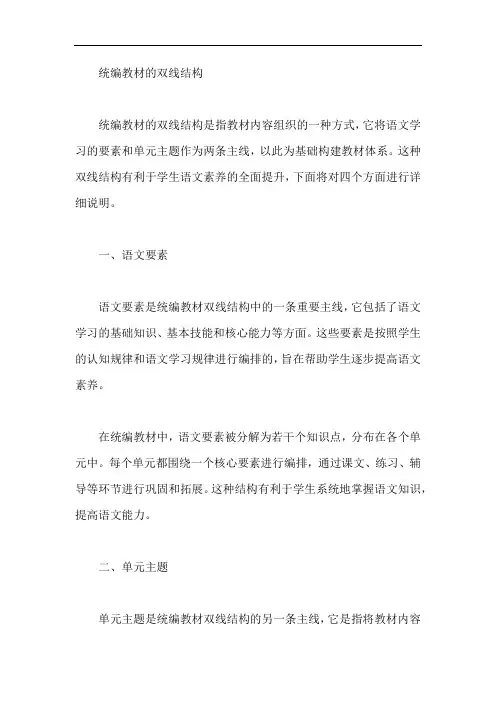 统编教材的双线结构

统编教材的双线结构是指教材内容组织的一种方式，它将语文学习的要素和单元主题作为两条主线，以此为基础构建教材体系。这种双线结构有利于学生语文素养的全面提升，下面将对四个方面进行详细说明。

一、语文要素

语文要素是统编教材双线结构中的一条重要主线，它包括了语文学习的基础知识、基本技能和核心能力等方面。这些要素是按照学生的认知规律和语文学习规律进行编排的，旨在帮助学生逐步提高语文素养。

在统编教材中，语文要素被分解为若干个知识点，分布在各个单元中。每个单元都围绕一个核心要素进行编排，通过课文、练习、辅导等环节进行巩固和拓展。这种结构有利于学生系统地掌握语文知识，提高语文能力。

二、单元主题

单元主题是统编教材双线结构的另一条主线，它是指将教材内容